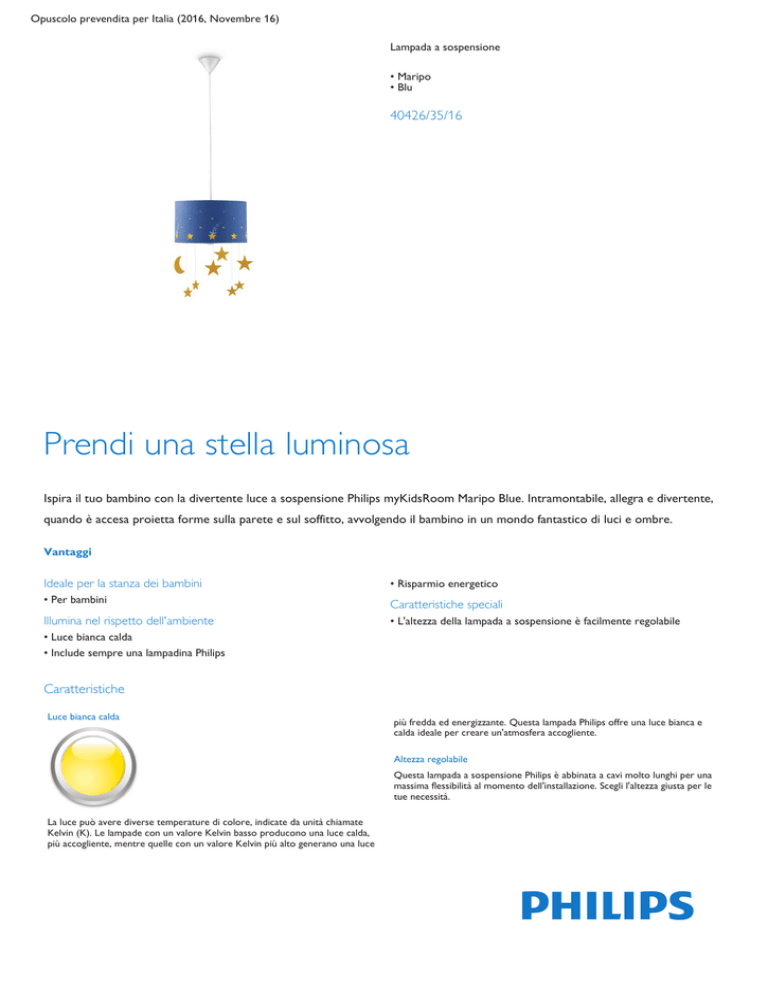 Opuscolo prevendita per Italia (2016, Novembre 16)

Lampada a sospensione

• Maripo
• Blu

40426/35/16

Prendi una stella luminosa

Ispira il tuo bambino con la divertente luce a sospensione Philips myKidsRoom Maripo Blue. Intramontabile, allegra e divertente, quando è accesa proietta forme sulla parete e sul soffitto, avvolgendo il bambino in un mondo fantastico di luci e ombre.

Vantaggi

Ideale per la stanza dei bambini
• Per bambini

Illumina nel rispetto dell'ambiente
• Luce bianca calda
• Include sempre una lampadina Philips

• Risparmio energetico

Caratteristiche speciali
• L'altezza della lampada a sospensione è facilmente regolabile

Caratteristiche

Luce bianca calda

La luce può avere diverse temperature di colore, indicate da unità chiamate Kelvin (K). Le lampade con un valore Kelvin basso producono una luce calda, più accogliente, mentre quelle con un valore Kelvin più alto generano una luce più fredda ed energizzante. Questa lampada Philips offre una luce bianca e calda ideale per creare un'atmosfera accogliente.

Altezza regolabile

Questa lampada a sospensione Philips è abbinata a cavi molto lunghi per una massima flessibilità al momento dell'installazione. Scegli l'altezza giusta per le tue necessità.

PHILIPS